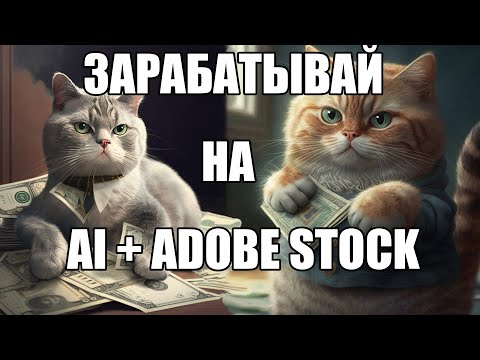 ЗАРАБАТЫВАЙ

НА

AI + ADOBE STOCK